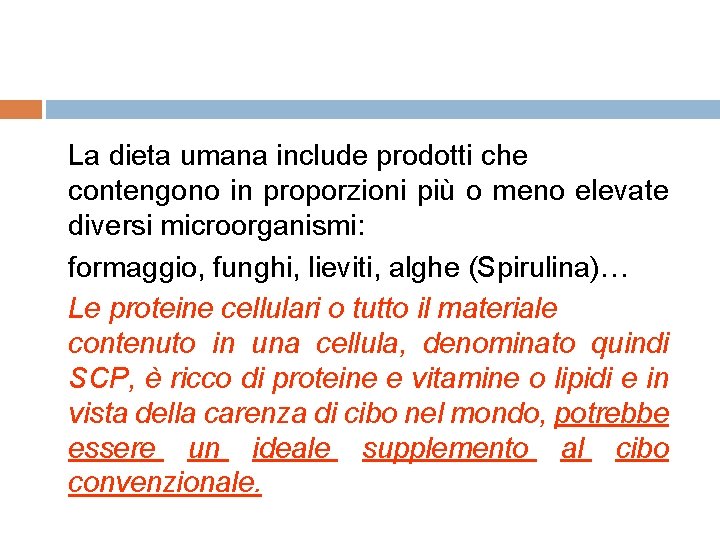 La dieta umana include prodotti che contengono in proporzioni più o meno elevate diversi microorganismi:

formaggio, funghi, lieviti, alghe (Spirulina)…

Le proteine cellulari o tutto il materiale contenuto in una cellula, denominato quindi SCP, è ricco di proteine e vitamine o lipidi e in vista della carenza di cibo nel mondo, potrebbe essere un ideale supplemento al cibo convenzionale.